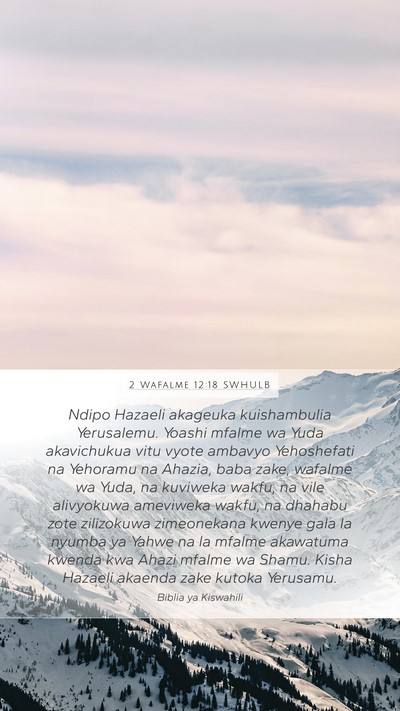 2 WAFALME 12:18 SWHULB

Ndipo Hazaeli akageuka kuishambulia Yerusalemu. Yoashi mfalme wa Yuda akavichukua vitu vyote ambavyo Yehoshefati na Yehoramu na Ahazia, baba zake, wafalme wa Yuda, na kuviweka wakfu, na vile alivyokuwa ameviweka wakfu, na dhahabu zote zilizokuwa zimeonekana kwenye gala la nyumba ya Yahwe na la mfalme akawatuma kwenda kwa Ahazi mfalme wa Shamu. Kisha Hazaeli akaenda zake kutoka Yerusamu.

Biblia ya Kiswahili